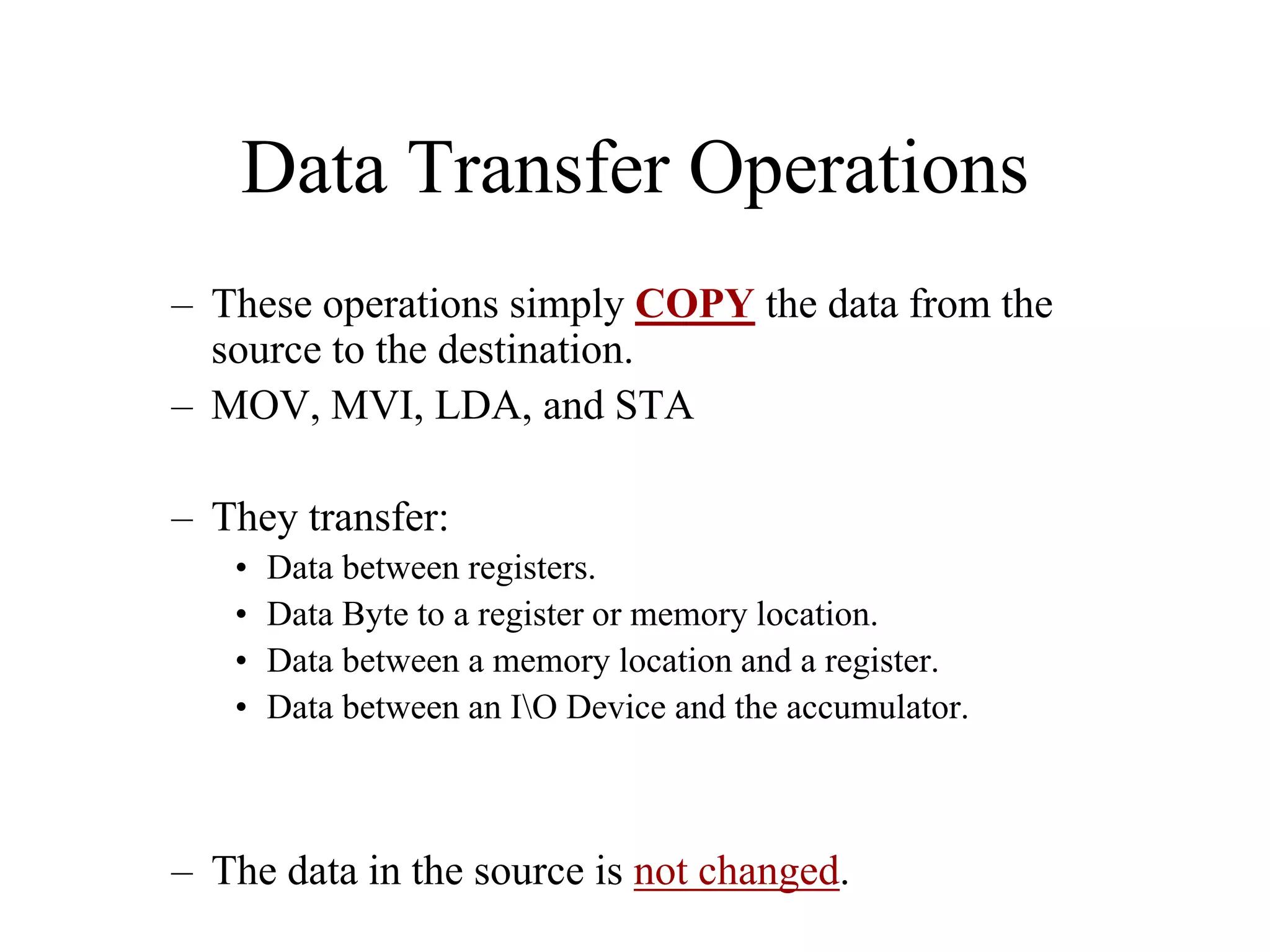 Data Transfer Operations

– These operations simply COPY the data from the source to the destination.
– MOV, MVI, LDA, and STA

– They transfer:
• Data between registers.
• Data Byte to a register or memory location.
• Data between a memory location and a register.
• Data between an I\O Device and the accumulator.

– The data in the source is not changed.